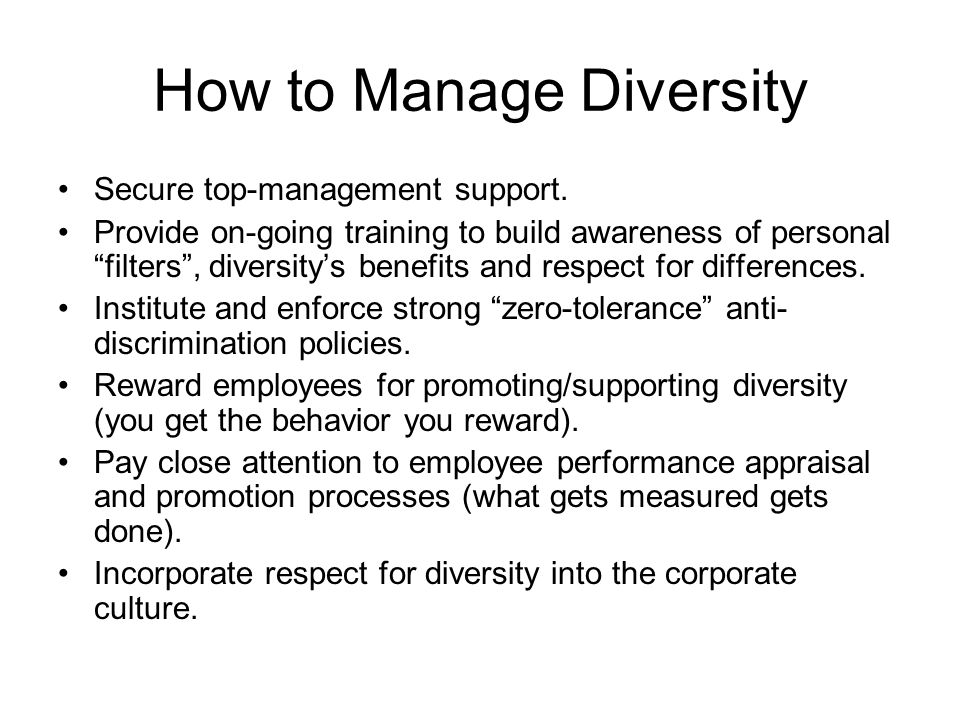 How to Manage Diversity

• Secure top-management support.
• Provide on-going training to build awareness of personal “filters”, diversity’s benefits and respect for differences.
• Institute and enforce strong “zero-tolerance” anti-discrimination policies.
• Reward employees for promoting/supporting diversity (you get the behavior you reward).
• Pay close attention to employee performance appraisal and promotion processes (what gets measured gets done).
• Incorporate respect for diversity into the corporate culture.